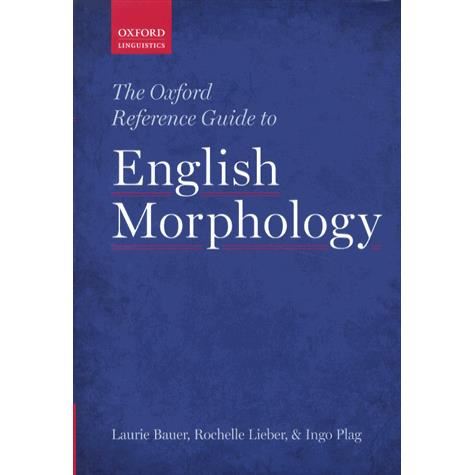 OXFORD
LINGUISTICS

The Oxford Reference Guide to

English Morphology

Laurie Bauer, Rochelle Lieber, & Ingo Plag